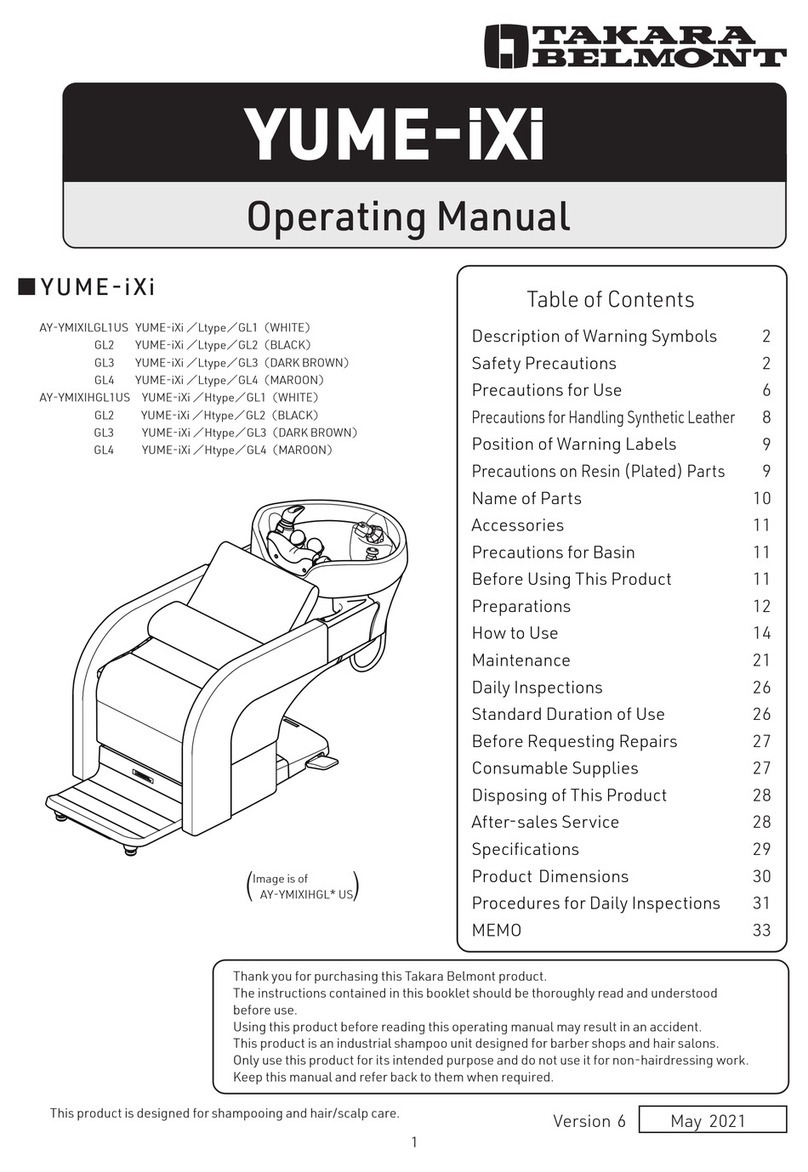 TAKARA BELMONT

YUME-iXi

Operating Manual

■YUME-iXi

AY-YMIXILGL1US YUME-iXi／Ltype／GL1（WHITE）
GL2 YUME-iXi／Ltype／GL2（BLACK）
GL3 YUME-iXi／Ltype／GL3（DARK BROWN）
GL4 YUME-iXi／Ltype／GL4（MAROON）
AY-YMIXIHGL1US YUME-iXi／Htype／GL1（WHITE）
GL2 YUME-iXi／Htype／GL2（BLACK）
GL3 YUME-iXi／Htype／GL3（DARK BROWN）
GL4 YUME-iXi／Htype／GL4（MAROON）

(Image is of AY-YMIXIHGL* US)

Table of Contents

| | |
|---|---|
| Description of Warning Symbols | 2 |
| Safety Precautions | 2 |
| Precautions for Use | 6 |
| Precautions for Handling Synthetic Leather | 8 |
| Position of Warning Labels | 9 |
| Precautions on Resin (Plated) Parts | 9 |
| Name of Parts | 10 |
| Accessories | 11 |
| Precautions for Basin | 11 |
| Before Using This Product | 11 |
| Preparations | 12 |
| How to Use | 14 |
| Maintenance | 21 |
| Daily Inspections | 26 |
| Standard Duration of Use | 26 |
| Before Requesting Repairs | 27 |
| Consumable Supplies | 27 |
| Disposing of This Product | 28 |
| After-sales Service | 28 |
| Specifications | 29 |
| Product Dimensions | 30 |
| Procedures for Daily Inspections | 31 |
| MEMO | 33 |

Thank you for purchasing this Takara Belmont product.
The instructions contained in this booklet should be thoroughly read and understood before use.
Using this product before reading this operating manual may result in an accident.
This product is an industrial shampoo unit designed for barber shops and hair salons.
Only use this product for its intended purpose and do not use it for non-hairdressing work.
Keep this manual and refer back to them when required.

This product is designed for shampooing and hair/scalp care.

Version 6 May 2021

1